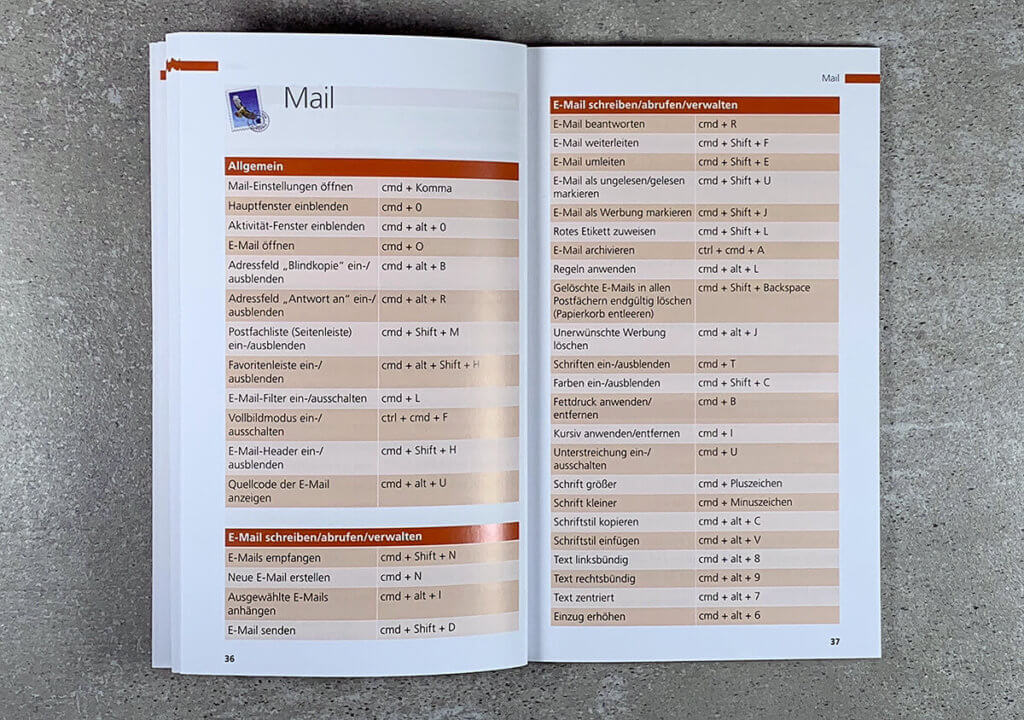 Mail

| Allgemein | |
|---|---|
| Mail-Einstellungen öffnen | cmd + Komma |
| Hauptfenster einblenden | cmd + 0 |
| Aktivität-Fenster einblenden | cmd + alt + 0 |
| E-Mail öffnen | cmd + O |
| Adressfeld „Blindkopie" ein-/ausblenden | cmd + alt + B |
| Adressfeld „Antwort an" ein-/ausblenden | cmd + alt + R |
| Postfachliste (Seitenleiste) ein-/ausblenden | cmd + Shift + M |
| Favoritenleiste ein-/ausblenden | cmd + alt + Shift + H |
| E-Mail-Filter ein-/ausschalten | cmd + L |
| Vollbildmodus ein-/ausschalten | ctrl + cmd + F |
| E-Mail-Header ein-/ausblenden | cmd + Shift + H |
| Quellcode der E-Mail anzeigen | cmd + alt + U |

| E-Mail schreiben/abrufen/verwalten | |
|---|---|
| E-Mails empfangen | cmd + Shift + N |
| Neue E-Mail erstellen | cmd + N |
| Ausgewählte E-Mails anhängen | cmd + alt + I |
| E-Mail senden | cmd + Shift + D |

36

Mail

| E-Mail schreiben/abrufen/verwalten | |
|---|---|
| E-Mail beantworten | cmd + R |
| E-Mail weiterleiten | cmd + Shift + F |
| E-Mail umleiten | cmd + Shift + E |
| E-Mail als ungelesen/gelesen markieren | cmd + Shift + U |
| E-Mail als Werbung markieren | cmd + Shift + J |
| Rotes Etikett zuweisen | cmd + Shift + L |
| E-Mail archivieren | ctrl + cmd + A |
| Regeln anwenden | cmd + alt + L |
| Gelöschte E-Mails in allen Postfächern endgültig löschen (Papierkorb entleeren) | cmd + Shift + Backspace |
| Unerwünschte Werbung löschen | cmd + alt + J |
| Schriften ein-/ausblenden | cmd + T |
| Farben ein-/ausblenden | cmd + Shift + C |
| Fettdruck anwenden/entfernen | cmd + B |
| Kursiv anwenden/entfernen | cmd + I |
| Unterstreichung ein-/ausschalten | cmd + U |
| Schrift größer | cmd + Pluszeichen |
| Schrift kleiner | cmd + Minuszeichen |
| Schriftstil kopieren | cmd + alt + C |
| Schriftstil einfügen | cmd + alt + V |
| Text linksbündig | cmd + alt + 8 |
| Text rechtsbündig | cmd + alt + 9 |
| Text zentriert | cmd + alt + 7 |
| Einzug erhöhen | cmd + alt + 6 |

37